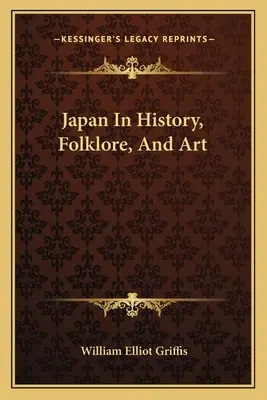 —KESSINGER'S LEGACY REPRINTS—

Japan In History, Folklore, And Art

William Elliot Griffis